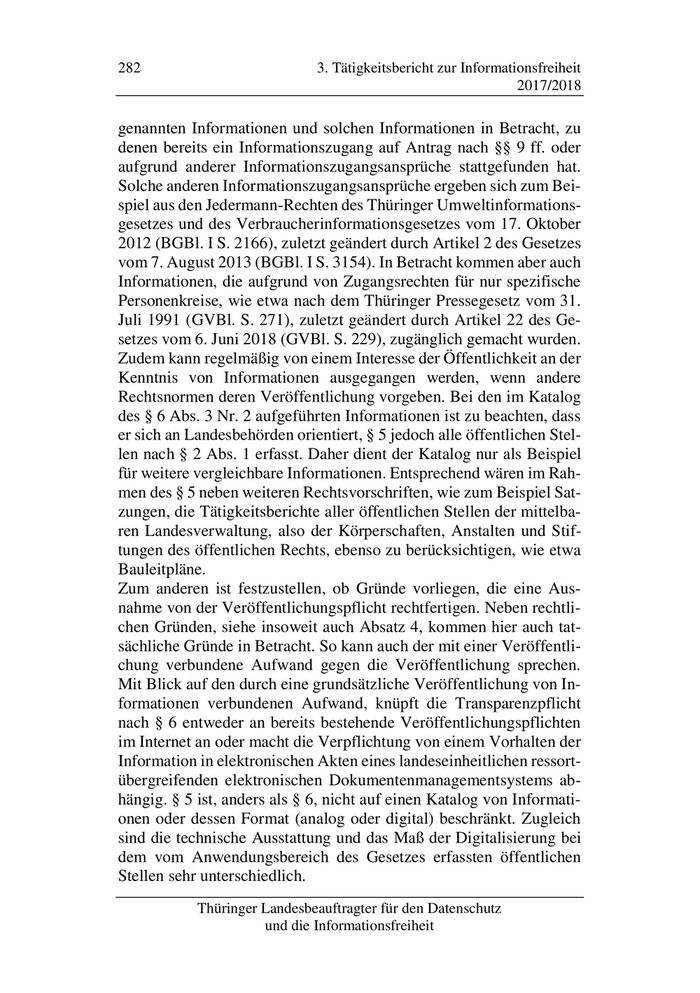 282 3. Tätigkeitsbericht zur Informationsfreiheit 2017/2018

genannten Informationen und solchen Informationen in Betracht, zu denen bereits ein Informationszugang auf Antrag nach §§ 9 ff. oder aufgrund anderer Informationszugangsansprüche stattgefunden hat. Solche anderen Informationszugangsansprüche ergeben sich zum Beispiel aus den Jedermann-Rechten des Thüringer Umweltinformationsgesetzes und des Verbraucherinformationsgesetzes vom 17. Oktober 2012 (BGBl. I S. 2166), zuletzt geändert durch Artikel 2 des Gesetzes vom 7. August 2013 (BGBl. I S. 3154). In Betracht kommen aber auch Informationen, die aufgrund von Zugangsrechten für nur spezifische Personenkreise, wie etwa nach dem Thüringer Pressegesetz vom 31. Juli 1991 (GVBl. S. 271), zuletzt geändert durch Artikel 22 des Gesetzes vom 6. Juni 2018 (GVBl. S. 229), zugänglich gemacht wurden. Zudem kann regelmäßig von einem Interesse der Öffentlichkeit an der Kenntnis von Informationen ausgegangen werden, wenn andere Rechtsnormen deren Veröffentlichung vorgeben. Bei den im Katalog des § 6 Abs. 3 Nr. 2 aufgeführten Informationen ist zu beachten, dass er sich an Landesbehörden orientiert, § 5 jedoch alle öffentlichen Stellen nach § 2 Abs. 1 erfasst. Daher dient der Katalog nur als Beispiel für weitere vergleichbare Informationen. Entsprechend wären im Rahmen des § 5 neben weiteren Rechtsvorschriften, wie zum Beispiel Satzungen, die Tätigkeitsberichte aller öffentlichen Stellen der mittelbaren Landesverwaltung, also der Körperschaften, Anstalten und Stiftungen des öffentlichen Rechts, ebenso zu berücksichtigen, wie etwa Bauleitpläne.
Zum anderen ist festzustellen, ob Gründe vorliegen, die eine Ausnahme von der Veröffentlichungspflicht rechtfertigen. Neben rechtlichen Gründen, siehe insoweit auch Absatz 4, kommen hier auch tatsächliche Gründe in Betracht. So kann auch der mit einer Veröffentlichung verbundene Aufwand gegen die Veröffentlichung sprechen. Mit Blick auf den durch eine grundsätzliche Veröffentlichung von Informationen verbundenen Aufwand, knüpft die Transparenzpflicht nach § 6 entweder an bereits bestehende Veröffentlichungspflichten im Internet an oder macht die Verpflichtung von einem Vorhalten der Information in elektronischen Akten eines landeseinheitlichen ressortübergreifenden elektronischen Dokumentenmanagementsystems abhängig. § 5 ist, anders als § 6, nicht auf einen Katalog von Informationen oder dessen Format (analog oder digital) beschränkt. Zugleich sind die technische Ausstattung und das Maß der Digitalisierung bei dem vom Anwendungsbereich des Gesetzes erfassten öffentlichen Stellen sehr unterschiedlich.

Thüringer Landesbeauftragter für den Datenschutz und die Informationsfreiheit